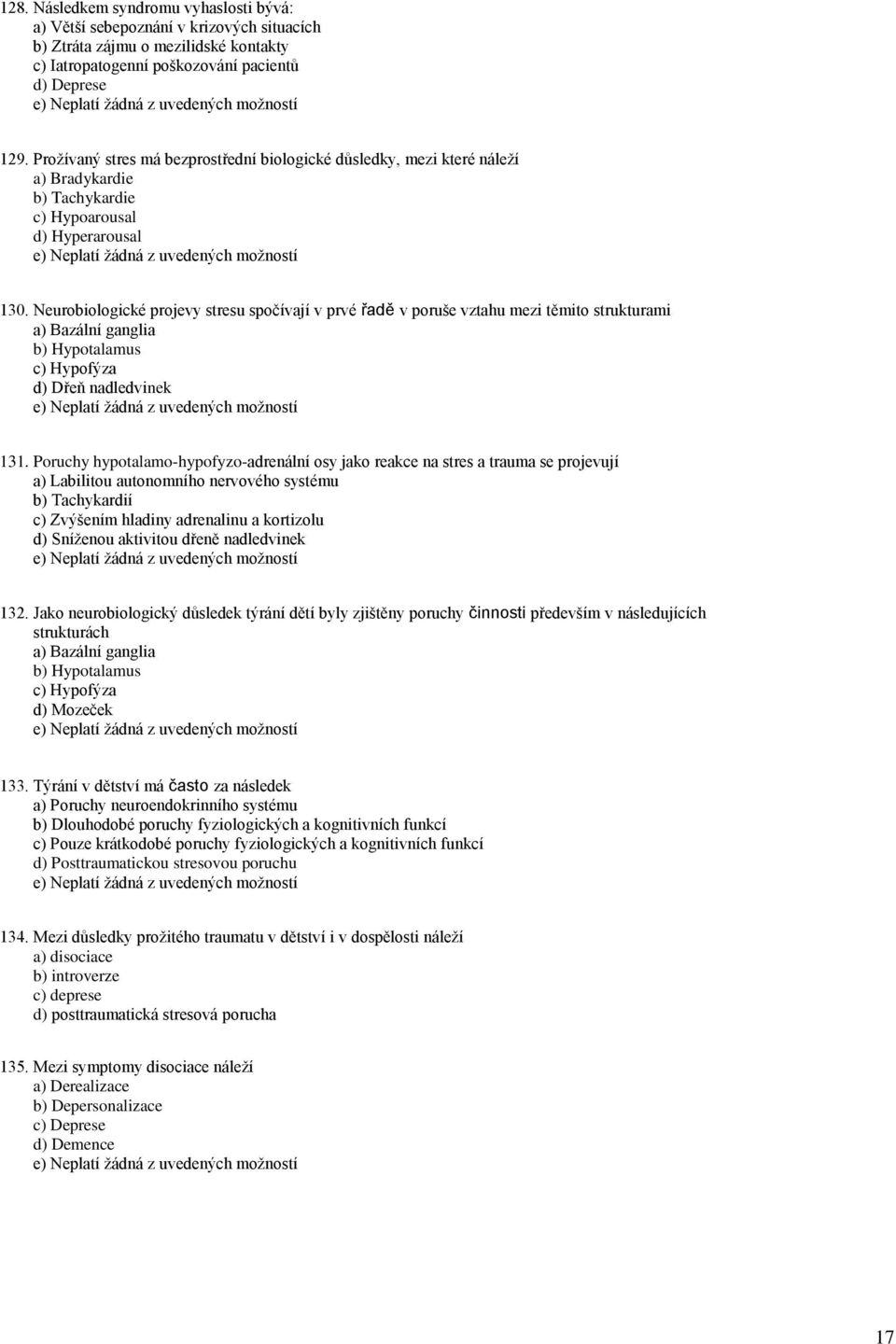 128. Následkem syndromu vyhaslosti bývá:
a) Větší sebepoznání v krizových situacích
b) Ztráta zájmu o mezilidské kontakty
c) Iatropatogenní poškozování pacientů
d) Deprese
e) Neplatí žádná z uvedených možností

129. Prožívaný stres má bezprostřední biologické důsledky, mezi které náleží
a) Bradykardie
b) Tachykardie
c) Hypoarousal
d) Hyperarousal
e) Neplatí žádná z uvedených možností

130. Neurobiologické projevy stresu spočívají v prvé řadě v poruše vztahu mezi těmito strukturami
a) Bazální ganglia
b) Hypotalamus
c) Hypofýza
d) Dřeň nadledvinek
e) Neplatí žádná z uvedených možností

131. Poruchy hypotalamo-hypofyzo-adrenální osy jako reakce na stres a trauma se projevují
a) Labilitou autonomního nervového systému
b) Tachykardií
c) Zvýšením hladiny adrenalinu a kortizolu
d) Sníženou aktivitou dřeně nadledvinek
e) Neplatí žádná z uvedených možností

132. Jako neurobiologický důsledek týrání dětí byly zjištěny poruchy činnosti především v následujících strukturách
a) Bazální ganglia
b) Hypotalamus
c) Hypofýza
d) Mozeček
e) Neplatí žádná z uvedených možností

133. Týrání v dětství má často za následek
a) Poruchy neuroendokrinního systému
b) Dlouhodobé poruchy fyziologických a kognitivních funkcí
c) Pouze krátkodobé poruchy fyziologických a kognitivních funkcí
d) Posttraumatickou stresovou poruchu
e) Neplatí žádná z uvedených možností

134. Mezi důsledky prožitého traumatu v dětství i v dospělosti náleží
a) disociace
b) introverze
c) deprese
d) posttraumatická stresová porucha

135. Mezi symptomy disociace náleží
a) Derealizace
b) Depersonalizace
c) Deprese
d) Demence
e) Neplatí žádná z uvedených možností

17